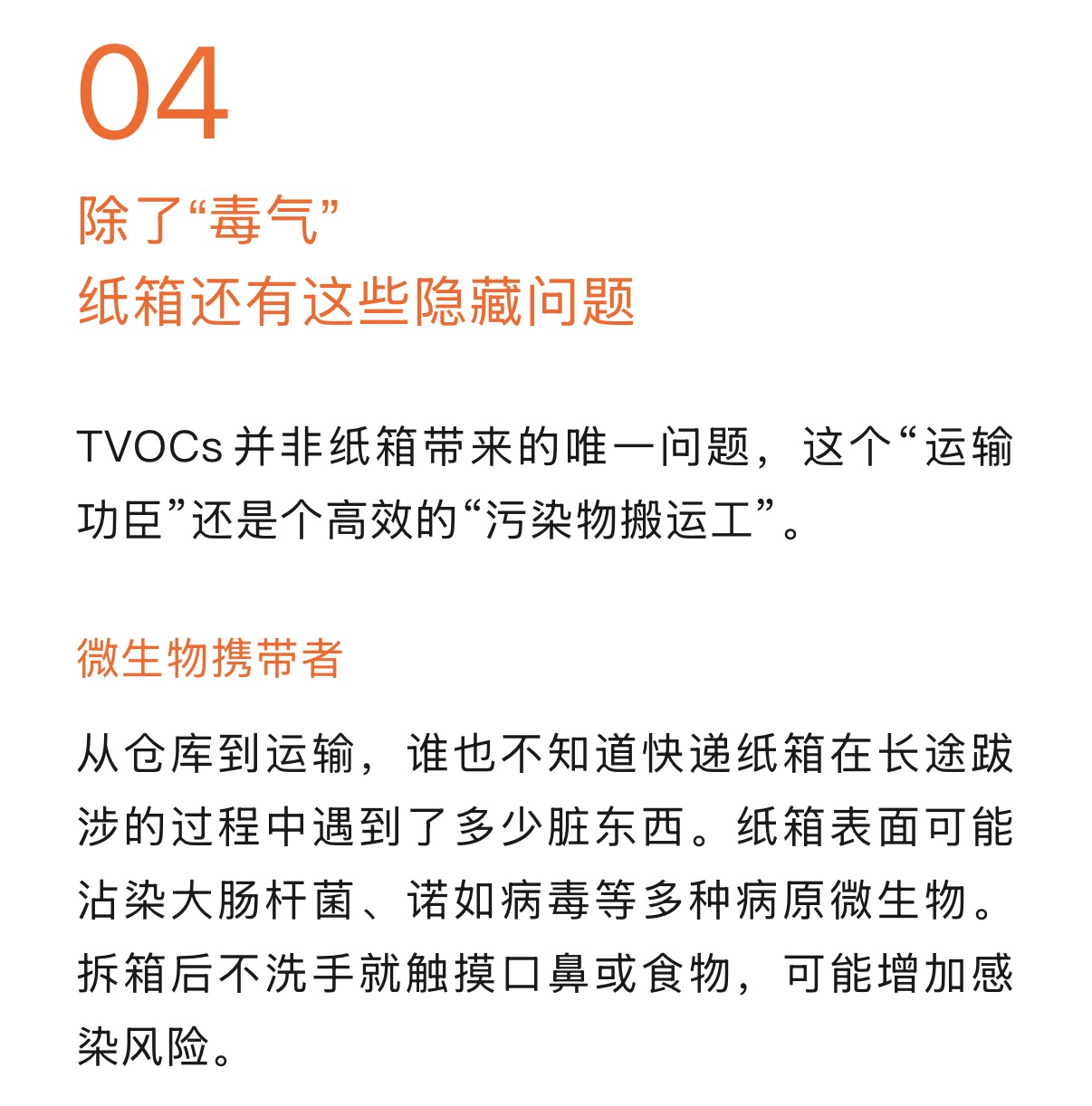 04

除了“毒气”
纸箱还有这些隐藏问题

TVOCs 并非纸箱带来的唯一问题，这个“运输功臣”还是个高效的“污染物搬运工”。

微生物携带者

从仓库到运输，谁也不知道快递纸箱在长途跋涉的过程中遇到了多少脏东西。纸箱表面可能沾染大肠杆菌、诺如病毒等多种病原微生物。拆箱后不洗手就触摸口鼻或食物，可能增加感染风险。